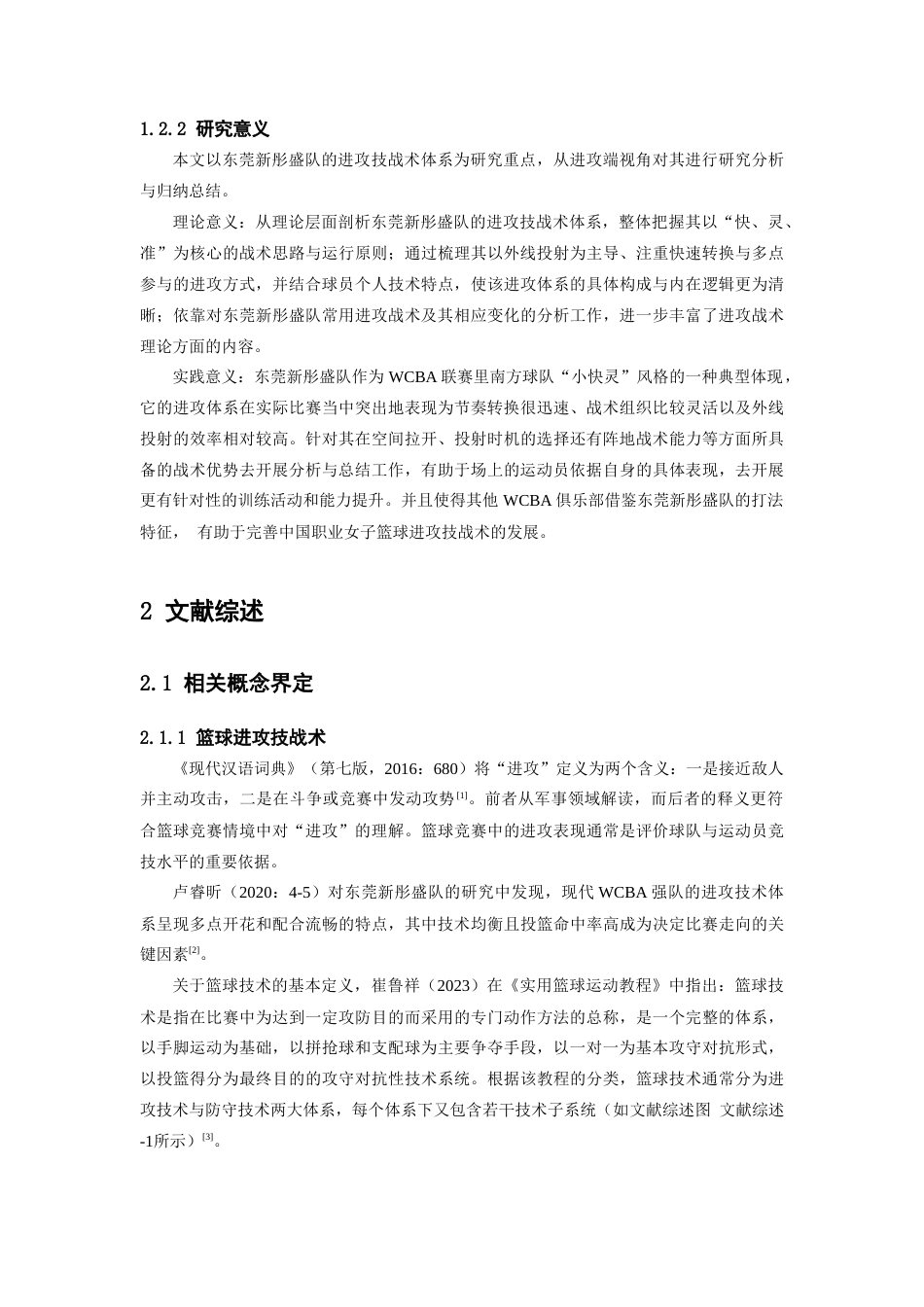 1.2.2 研究意义

本文以东莞新彤盛队的进攻技战术体系为研究重点，从进攻端视角对其进行研究分析与归纳总结。

理论意义：从理论层面剖析东莞新彤盛队的进攻技战术体系，整体把握其以“快、灵、准”为核心的战术思路与运行原则；通过梳理其以外线投射为主导、注重快速转换与多点参与的进攻方式，并结合球员个人技术特点，使该进攻体系的具体构成与内在逻辑更为清晰；依靠对东莞新彤盛队常用进攻战术及其相应变化的分析工作，进一步丰富了进攻战术理论方面的内容。

实践意义：东莞新彤盛队作为WCBA联赛里南方球队“小快灵”风格的一种典型体现，它的进攻体系在实际比赛当中突出地表现为节奏转换很迅速、战术组织比较灵活以及外线投射的效率相对较高。针对其在空间拉开、投射时机的选择还有阵地战术能力等方面所具备的战术优势去开展分析与总结工作，有助于场上的运动员依据自身的具体表现，去开展更有针对性的训练活动和能力提升。并且使得其他WCBA俱乐部借鉴东莞新彤盛队的打法特征， 有助于完善中国职业女子篮球进攻技战术的发展。

2 文献综述

2.1 相关概念界定

2.1.1 篮球进攻技战术

《现代汉语词典》（第七版，2016：680）将“进攻”定义为两个含义：一是接近敌人并主动攻击，二是在斗争或竞赛中发动攻势$^{[1]}$。前者从军事领域解读，而后者的释义更符合篮球竞赛情境中对“进攻”的理解。篮球竞赛中的进攻表现通常是评价球队与运动员竞技水平的重要依据。

卢睿昕（2020：4-5）对东莞新彤盛队的研究中发现，现代WCBA强队的进攻技术体系呈现多点开花和配合流畅的特点，其中技术均衡且投篮命中率高成为决定比赛走向的关键因素$^{[2]}$。

关于篮球技术的基本定义，崔鲁祥（2023）在《实用篮球运动教程》中指出：篮球技术是指在比赛中为达到一定攻防目的而采用的专门动作方法的总称，是一个完整的体系，以手脚运动为基础，以拼抢球和支配球为主要争夺手段，以一对一为基本攻守对抗形式，以投篮得分为最终目的的攻守对抗性技术系统。根据该教程的分类，篮球技术通常分为进攻技术与防守技术两大体系，每个体系下又包含若干技术子系统（如文献综述图 文献综述-1所示）$^{[3]}$。